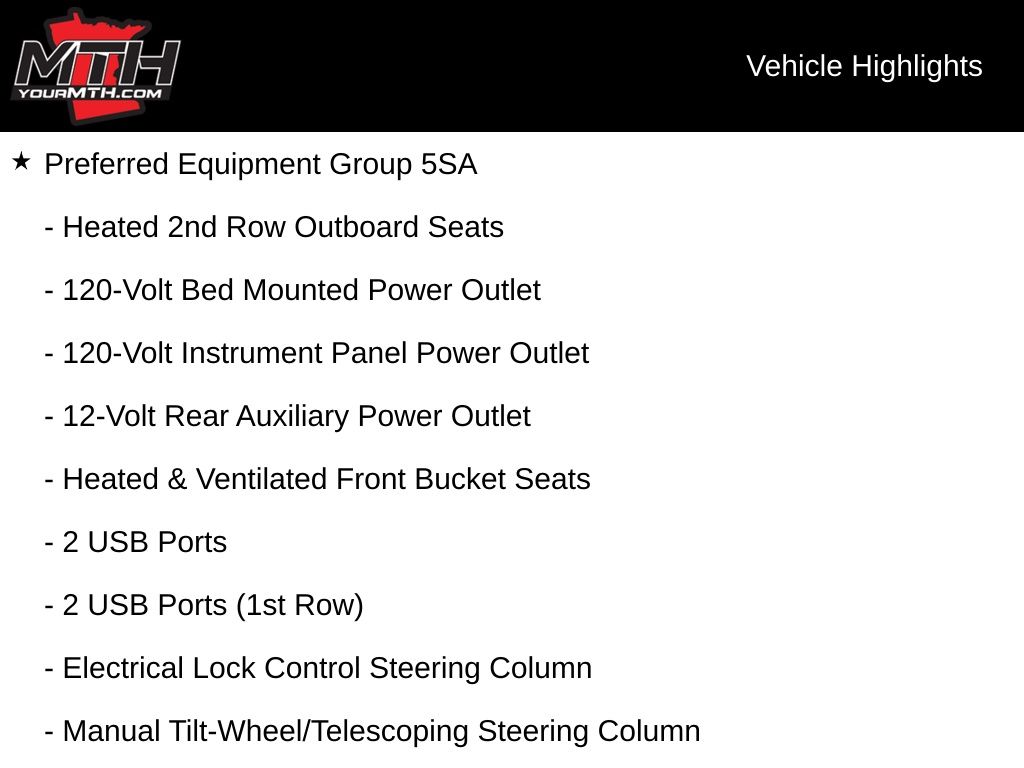 MTH
YOURMTH.COM

Vehicle Highlights

★ Preferred Equipment Group 5SA

- Heated 2nd Row Outboard Seats

- 120-Volt Bed Mounted Power Outlet

- 120-Volt Instrument Panel Power Outlet

- 12-Volt Rear Auxiliary Power Outlet

- Heated & Ventilated Front Bucket Seats

- 2 USB Ports

- 2 USB Ports (1st Row)

- Electrical Lock Control Steering Column

- Manual Tilt-Wheel/Telescoping Steering Column